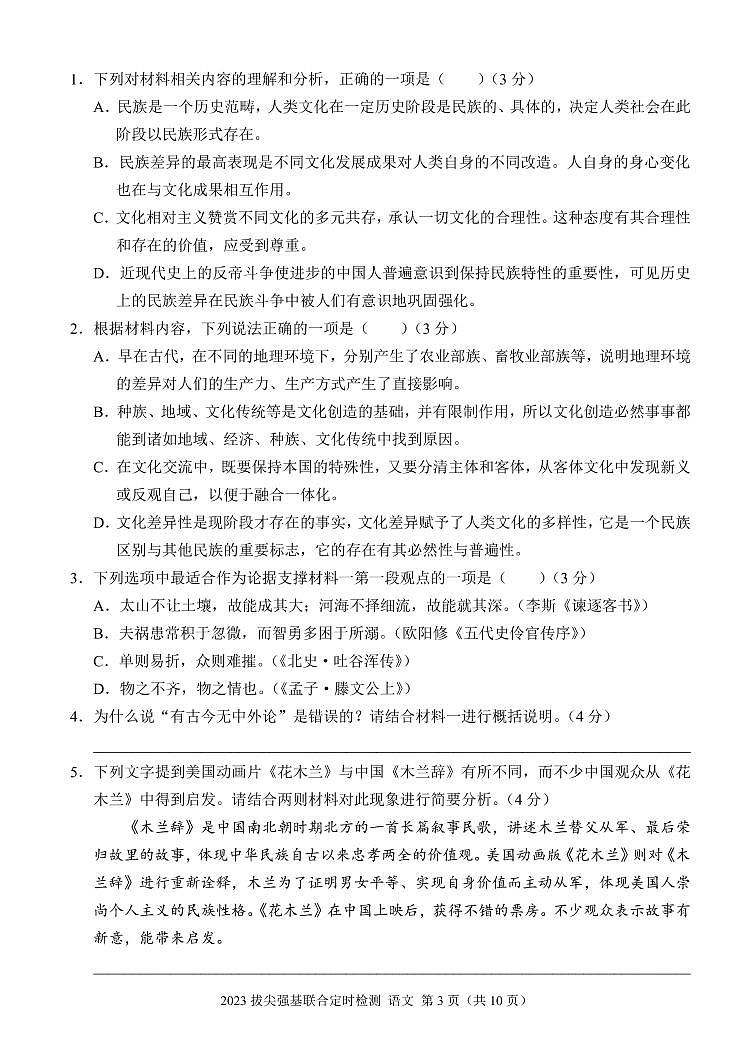 1．下列对材料相关内容的理解和分析，正确的一项是（　　）（3 分）

A．民族是一个历史范畴，人类文化在一定历史阶段是民族的、具体的，决定人类社会在此阶段以民族形式存在。

B．民族差异的最高表现是不同文化发展成果对人类自身的不同改造。人自身的身心变化也在与文化成果相互作用。

C．文化相对主义赞赏不同文化的多元共存，承认一切文化的合理性。这种态度有其合理性和存在的价值，应受到尊重。

D．近现代史上的反帝斗争使进步的中国人普遍意识到保持民族特性的重要性，可见历史上的民族差异在民族斗争中被人们有意识地巩固强化。

2．根据材料内容，下列说法正确的一项是（　　）（3 分）

A．早在古代，在不同的地理环境下，分别产生了农业部族、畜牧业部族等，说明地理环境的差异对人们的生产力、生产方式产生了直接影响。

B．种族、地域、文化传统等是文化创造的基础，并有限制作用，所以文化创造必然事事都能到诸如地域、经济、种族、文化传统中找到原因。

C．在文化交流中，既要保持本国的特殊性，又要分清主体和客体，从客体文化中发现新义或反观自己，以便于融合一体化。

D．文化差异性是现阶段才存在的事实，文化差异赋予了人类文化的多样性，它是一个民族区别与其他民族的重要标志，它的存在有其必然性与普遍性。

3．下列选项中最适合作为论据支撑材料一第一段观点的一项是（　　）（3 分）

A．太山不让土壤，故能成其大；河海不择细流，故能就其深。（李斯《谏逐客书》）

B．夫祸患常积于忽微，而智勇多困于所溺。（欧阳修《五代史伶官传序》）

C．单则易折，众则难摧。（《北史·吐谷浑传》）

D．物之不齐，物之情也。（《孟子·滕文公上》）

4．为什么说“有古今无中外论”是错误的？请结合材料一进行概括说明。（4 分）

5．下列文字提到美国动画片《花木兰》与中国《木兰辞》有所不同，而不少中国观众从《花木兰》中得到启发。请结合两则材料对此现象进行简要分析。（4 分）

《木兰辞》是中国南北朝时期北方的一首长篇叙事民歌，讲述木兰替父从军、最后荣归故里的故事，体现中华民族自古以来忠孝两全的价值观。美国动画版《花木兰》则对《木兰辞》进行重新诠释，木兰为了证明男女平等、实现自身价值而主动从军，体现美国人崇尚个人主义的民族性格。《花木兰》在中国上映后，获得不错的票房。不少观众表示故事有新意，能带来启发。

2023 拔尖强基联合定时检测 语文 第 3 页（共 10 页）